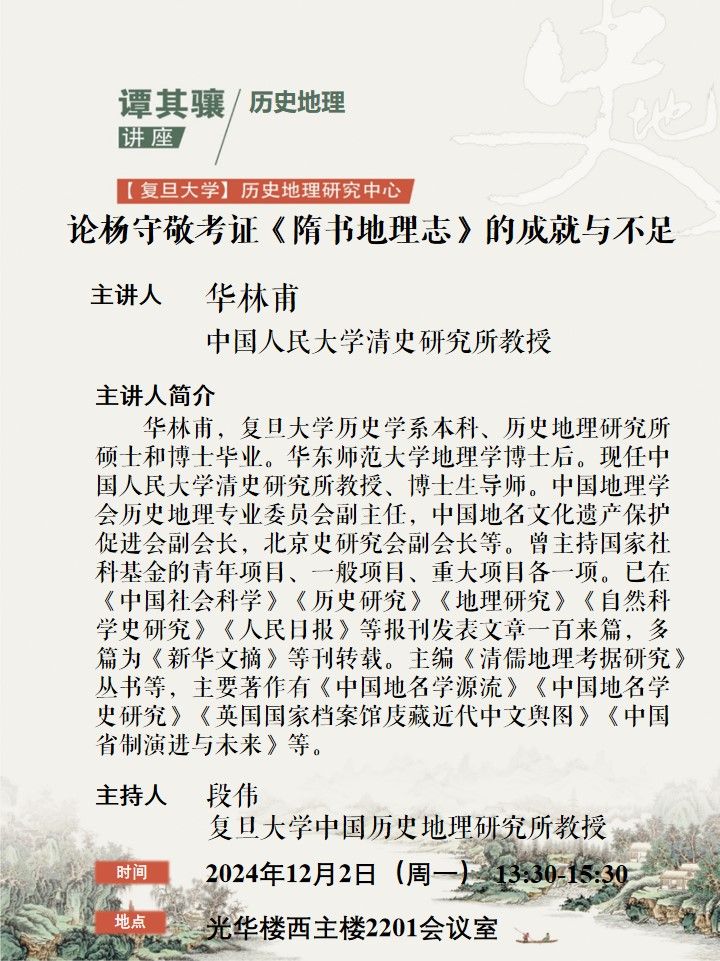 谭其骧
讲座
历史地理

【复旦大学】历史地理研究中心

论杨守敬考证《隋书地理志》的成就与不足

主讲人 华林甫
中国人民大学清史研究所教授

主讲人简介
华林甫，复旦大学历史学系本科、历史地理研究所硕士和博士毕业。华东师范大学地理学博士后。现任中国人民大学清史研究所教授、博士生导师。中国地理学会历史地理专业委员会副主任，中国地名文化遗产保护促进会副会长，北京史研究会副会长等。曾主持国家社科基金的青年项目、一般项目、重大项目各一项。已在《中国社会科学》《历史研究》《地理研究》《自然科学史研究》《人民日报》等报刊发表文章一百来篇，多篇为《新华文摘》等刊转载。主编《清儒地理考据研究》丛书等，主要著作有《中国地名学源流》《中国地名学史研究》《英国国家档案馆庋藏近代中文舆图》《中国省制演进与未来》等。

主持人 段伟
复旦大学中国历史地理研究所教授

时间 2024年12月2日（周一）13:30-15:30

地点 光华楼西主楼2201会议室